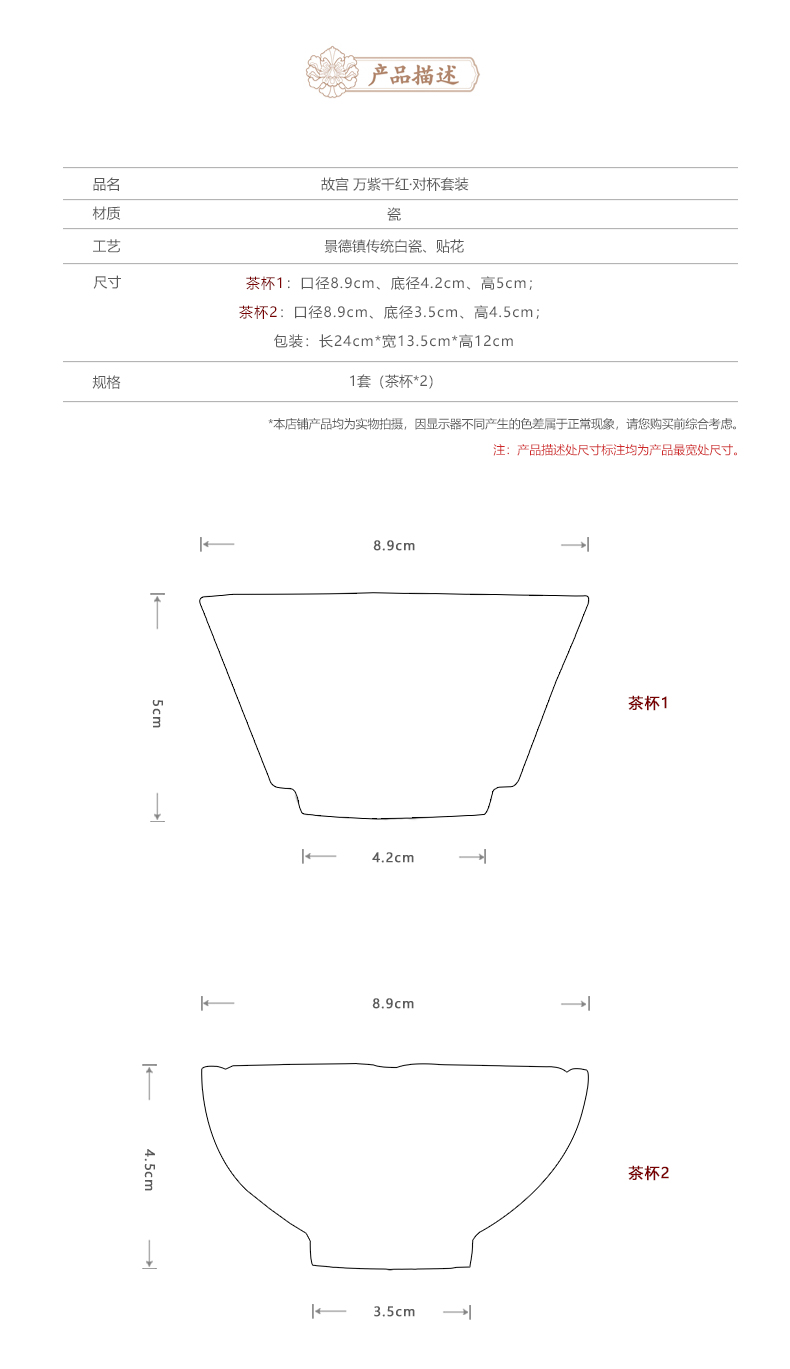 产品描述

| 品名 | 故宫 万紫千红·对杯套装 |
|---|---|
| 材质 | 瓷 |
| 工艺 | 景德镇传统白瓷、贴花 |
| 尺寸 | 茶杯1：口径8.9cm、底径4.2cm、高5cm；<br>茶杯2：口径8.9cm、底径3.5cm、高4.5cm；<br>包装：长24cm*宽13.5cm*高12cm |
| 规格 | 1套（茶杯*2） |

*本店铺产品均为实物拍摄，因显示器不同产生的色差属于正常现象，请您购买前综合考虑。

注：产品描述处尺寸标注均为产品最宽处尺寸。

8.9cm

5cm

茶杯1

4.2cm

8.9cm

4.5cm

茶杯2

3.5cm